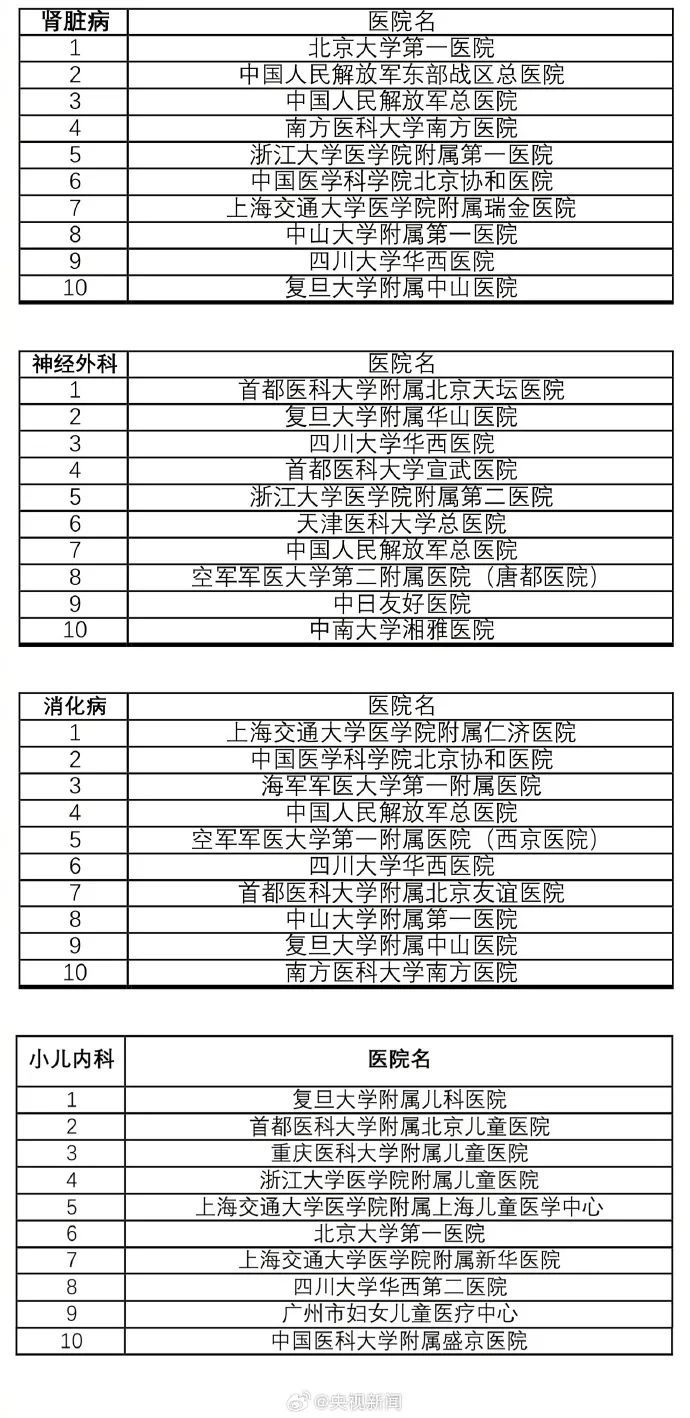 | 肾脏病 | 医院名 |
|---|---|
| 1 | 北京大学第一医院 |
| 2 | 中国人民解放军东部战区总医院 |
| 3 | 中国人民解放军总医院 |
| 4 | 南方医科大学南方医院 |
| 5 | 浙江大学医学院附属第一医院 |
| 6 | 中国医学科学院北京协和医院 |
| 7 | 上海交通大学医学院附属瑞金医院 |
| 8 | 中山大学附属第一医院 |
| 9 | 四川大学华西医院 |
| 10 | 复旦大学附属中山医院 |

| 神经外科 | 医院名 |
|---|---|
| 1 | 首都医科大学附属北京天坛医院 |
| 2 | 复旦大学附属华山医院 |
| 3 | 四川大学华西医院 |
| 4 | 首都医科大学宣武医院 |
| 5 | 浙江大学医学院附属第二医院 |
| 6 | 天津医科大学总医院 |
| 7 | 中国人民解放军总医院 |
| 8 | 空军军医大学第二附属医院（唐都医院） |
| 9 | 中日友好医院 |
| 10 | 中南大学湘雅医院 |

| 消化病 | 医院名 |
|---|---|
| 1 | 上海交通大学医学院附属仁济医院 |
| 2 | 中国医学科学院北京协和医院 |
| 3 | 海军军医大学第一附属医院 |
| 4 | 中国人民解放军总医院 |
| 5 | 空军军医大学第一附属医院（西京医院） |
| 6 | 四川大学华西医院 |
| 7 | 首都医科大学附属北京友谊医院 |
| 8 | 中山大学附属第一医院 |
| 9 | 复旦大学附属中山医院 |
| 10 | 南方医科大学南方医院 |

| 小儿内科 | 医院名 |
|---|---|
| 1 | 复旦大学附属儿科医院 |
| 2 | 首都医科大学附属北京儿童医院 |
| 3 | 重庆医科大学附属儿童医院 |
| 4 | 浙江大学医学院附属儿童医院 |
| 5 | 上海交通大学医学院附属上海儿童医学中心 |
| 6 | 北京大学第一医院 |
| 7 | 上海交通大学医学院附属新华医院 |
| 8 | 四川大学华西第二医院 |
| 9 | 广州市妇女儿童医疗中心 |
| 10 | 中国医科大学附属盛京医院 |

@央视新闻